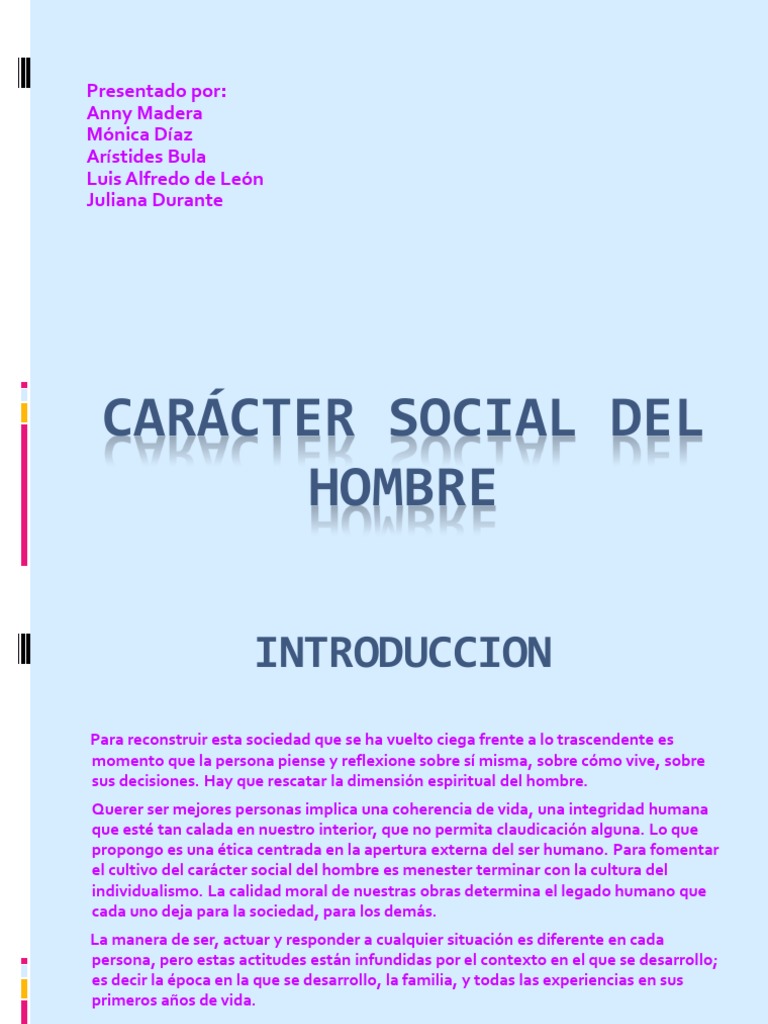 Presentado por:
Anny Madera
Mónica Díaz
Arístides Bula
Luis Alfredo de León
Juliana Durante

CARÁCTER SOCIAL DEL HOMBRE

INTRODUCCION

Para reconstruir esta sociedad que se ha vuelto ciega frente a lo trascendente es momento que la persona piense y reflexione sobre sí misma, sobre cómo vive, sobre sus decisiones. Hay que rescatar la dimensión espiritual del hombre.

Querer ser mejores personas implica una coherencia de vida, una integridad humana que esté tan calada en nuestro interior, que no permita claudicación alguna. Lo que propongo es una ética centrada en la apertura externa del ser humano. Para fomentar el cultivo del carácter social del hombre es menester terminar con la cultura del individualismo. La calidad moral de nuestras obras determina el legado humano que cada uno deja para la sociedad, para los demás.

La manera de ser, actuar y responder a cualquier situación es diferente en cada persona, pero estas actitudes están infundidas por el contexto en el que se desarrollo; es decir la época en la que se desarrollo, la familia, y todas las experiencias en sus primeros años de vida.